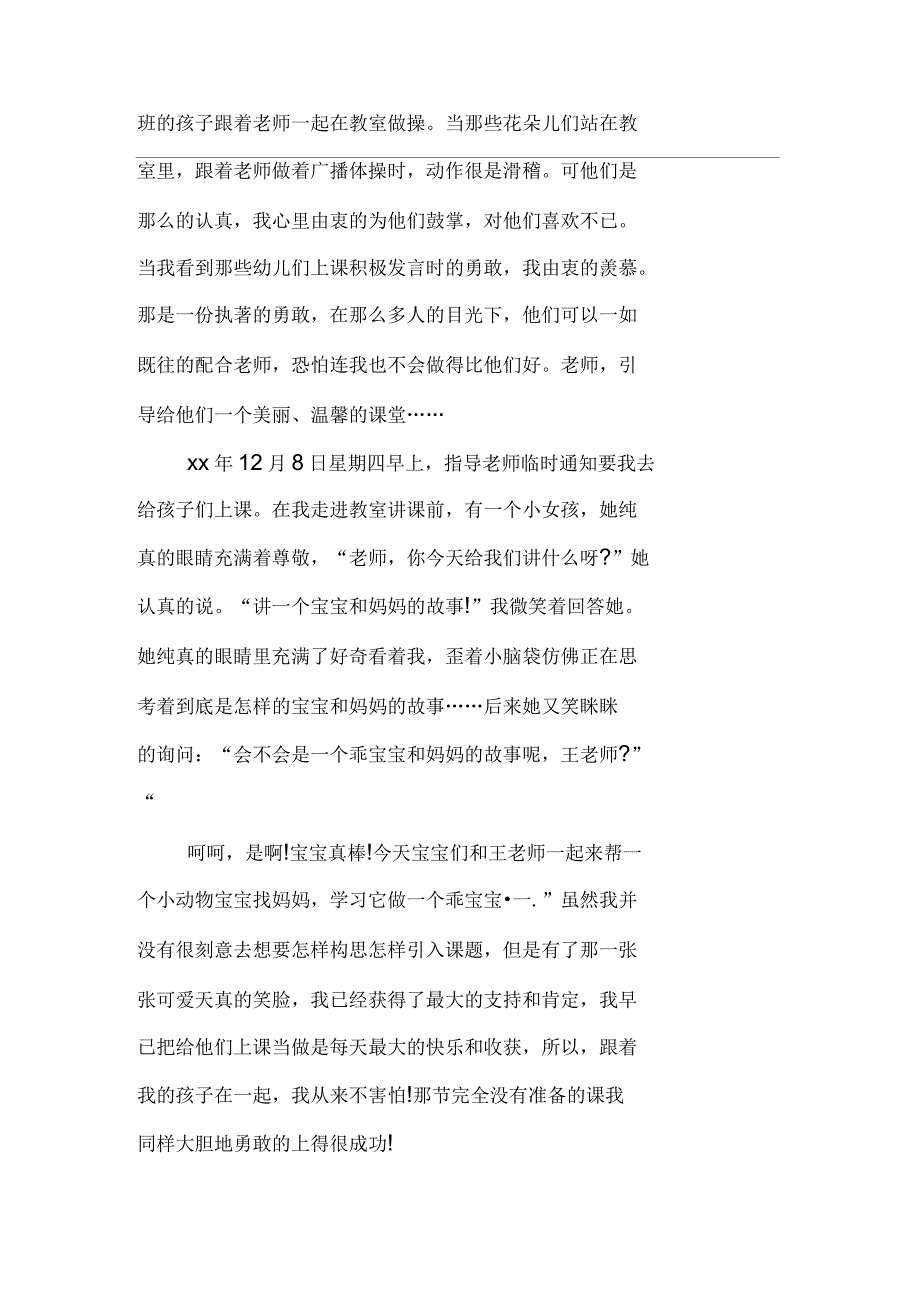 班的孩子跟着老师一起在教室做操。当那些花朵儿们站在教室里，跟着老师做着广播体操时，动作很是滑稽。可他们是那么的认真，我心里由衷的为他们鼓掌，对他们喜欢不已。当我看到那些幼儿们上课积极发言时的勇敢，我由衷的羡慕。那是一份执著的勇敢，在那么多人的目光下，他们可以一如既往的配合老师，恐怕连我也不会做得比他们好。老师，引导给他们一个美丽、温馨的课堂……

xx 年 12 月 8 日星期四早上，指导老师临时通知要我去给孩子们上课。在我走进教室讲课前，有一个小女孩，她纯真的眼睛充满着尊敬，“老师，你今天给我们讲什么呀?”她认真的说。“讲一个宝宝和妈妈的故事!”我微笑着回答她。她纯真的眼睛里充满了好奇看着我，歪着小脑袋仿佛正在思考着到底是怎样的宝宝和妈妈的故事……后来她又笑眯眯的询问：“会不会是一个乖宝宝和妈妈的故事呢，王老师?”“

呵呵，是啊!宝宝真棒!今天宝宝们和王老师一起来帮一个小动物宝宝找妈妈，学习它做一个乖宝宝•一.”虽然我并没有很刻意去想要怎样构思怎样引入课题，但是有了那一张张可爱天真的笑脸，我已经获得了最大的支持和肯定，我早已把给他们上课当做是每天最大的快乐和收获，所以，跟着我的孩子在一起，我从来不害怕!那节完全没有准备的课我同样大胆地勇敢的上得很成功!